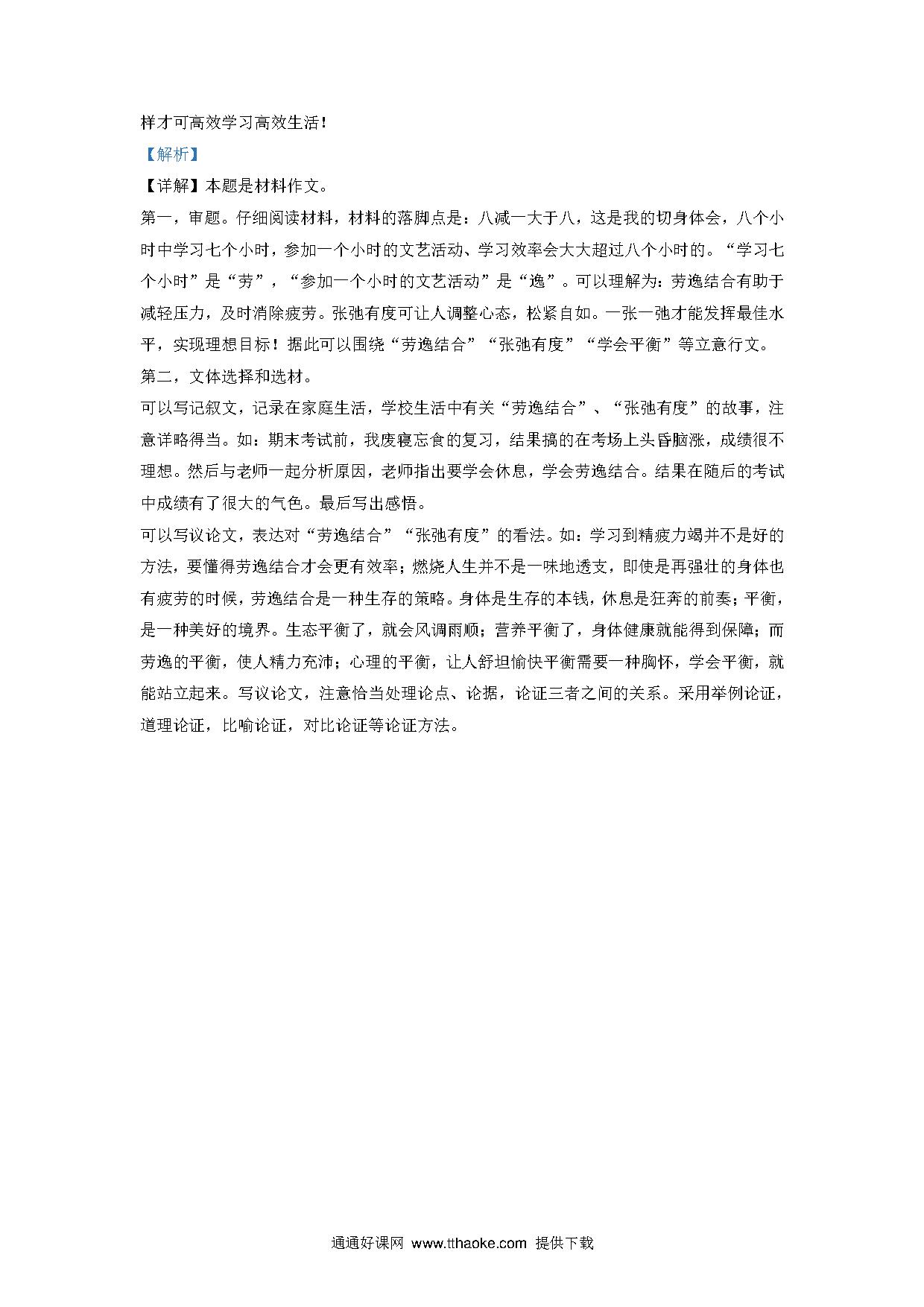 样才可高效学习高效生活！

【解析】

【详解】本题是材料作文。

第一，审题。仔细阅读材料，材料的落脚点是：八减一大于八，这是我的切身体会，八个小时中学习七个小时，参加一个小时的文艺活动、学习效率会大大超过八个小时的。“学习七个小时”是“劳”，“参加一个小时的文艺活动”是“逸”。可以理解为：劳逸结合有助于减轻压力，及时消除疲劳。张弛有度可让人调整心态，松紧自如。一张一弛才能发挥最佳水平，实现理想目标！据此可以围绕“劳逸结合”“张弛有度”“学会平衡”等立意行文。

第二，文体选择和选材。

可以写记叙文，记录在家庭生活，学校生活中有关“劳逸结合”、“张弛有度”的故事，注意详略得当。如：期末考试前，我废寝忘食的复习，结果搞的在考场上头昏脑涨，成绩很不理想。然后与老师一起分析原因，老师指出要学会休息，学会劳逸结合。结果在随后的考试中成绩有了很大的气色。最后写出感悟。

可以写议论文，表达对“劳逸结合”“张弛有度”的看法。如：学习到精疲力竭并不是好的方法，要懂得劳逸结合才会更有效率；燃烧人生并不是一味地透支，即使是再强壮的身体也有疲劳的时候，劳逸结合是一种生存的策略。身体是生存的本钱，休息是狂奔的前奏；平衡，是一种美好的境界。生态平衡了，就会风调雨顺；营养平衡了，身体健康就能得到保障；而劳逸的平衡，使人精力充沛；心理的平衡，让人舒坦愉快平衡需要一种胸怀，学会平衡，就能站立起来。写议论文，注意恰当处理论点、论据，论证三者之间的关系。采用举例论证，道理论证，比喻论证，对比论证等论证方法。

通通好课网 www.tthaoke.com 提供下载